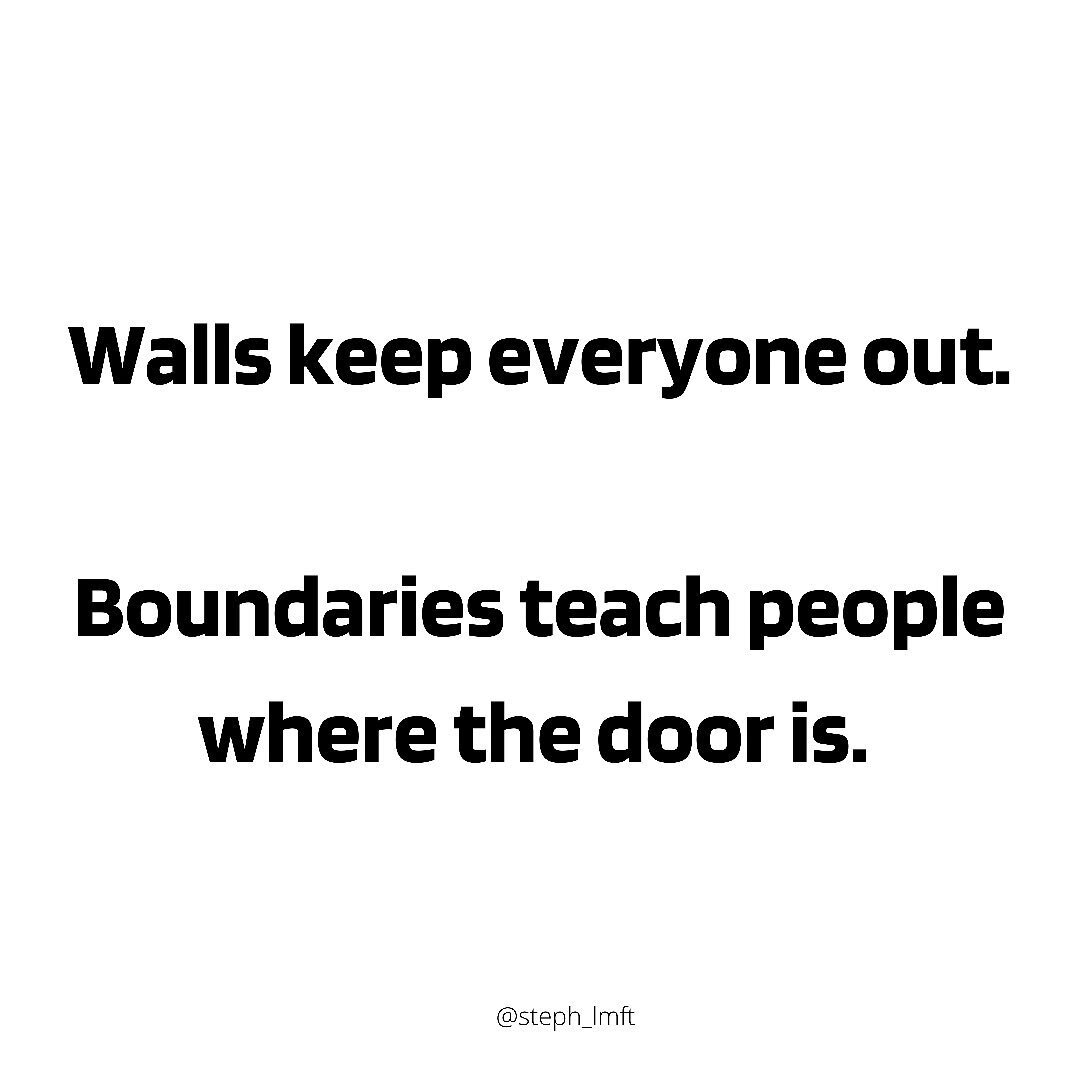 Walls keep everyone out.

Boundaries teach people where the door is.

@steph_lmft